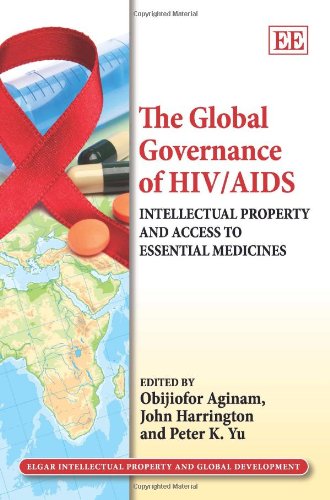 Copyrighted Material

EE

The Global Governance of HIV/AIDS

INTELLECTUAL PROPERTY AND ACCESS TO ESSENTIAL MEDICINES

EDITED BY
Obijiofor Aginam, John Harrington and Peter K. Yu

ELGAR INTELLECTUAL PROPERTY AND GLOBAL DEVELOPMENT

Copyrighted Material